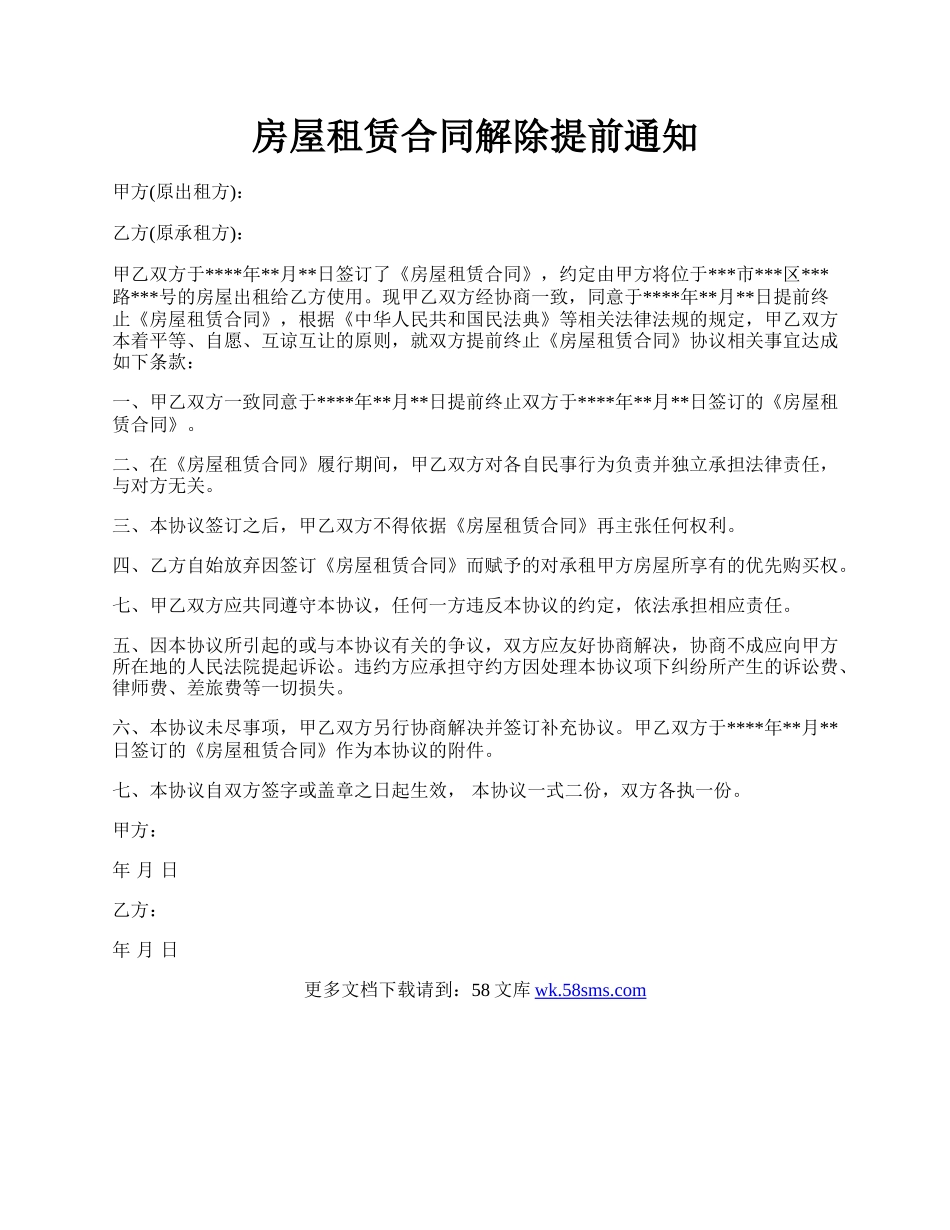 房屋租赁合同解除提前通知

甲方(原出租方):

乙方(原承租方):

甲乙双方于****年**月**日签订了《房屋租赁合同》，约定由甲方将位于***市***区***路***号的房屋出租给乙方使用。现甲乙双方经协商一致，同意于****年**月**日提前终止《房屋租赁合同》，根据《中华人民共和国民法典》等相关法律法规的规定，甲乙双方本着平等、自愿、互谅互让的原则，就双方提前终止《房屋租赁合同》协议相关事宜达成如下条款：

一、甲乙双方一致同意于****年**月**日提前终止双方于****年**月**日签订的《房屋租赁合同》。

二、在《房屋租赁合同》履行期间，甲乙双方对各自民事行为负责并独立承担法律责任，与对方无关。

三、本协议签订之后，甲乙双方不得依据《房屋租赁合同》再主张任何权利。

四、乙方自始放弃因签订《房屋租赁合同》而赋予的对承租甲方房屋所享有的优先购买权。

七、甲乙双方应共同遵守本协议，任何一方违反本协议的约定，依法承担相应责任。

五、因本协议所引起的或与本协议有关的争议，双方应友好协商解决，协商不成应向甲方所在地的人民法院提起诉讼。违约方应承担守约方因处理本协议项下纠纷所产生的诉讼费、律师费、差旅费等一切损失。

六、本协议未尽事项，甲乙双方另行协商解决并签订补充协议。甲乙双方于****年**月**日签订的《房屋租赁合同》作为本协议的附件。

七、本协议自双方签字或盖章之日起生效， 本协议一式二份，双方各执一份。

甲方：

年 月 日

乙方：

年 月 日

更多文档下载请到：58 文库 wk.58sms.com